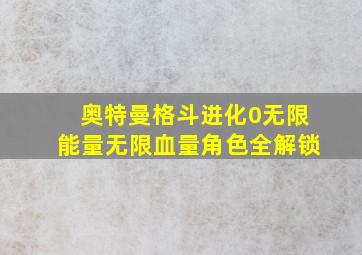 奥特曼格斗进化0无限能量无限血量角色全解锁